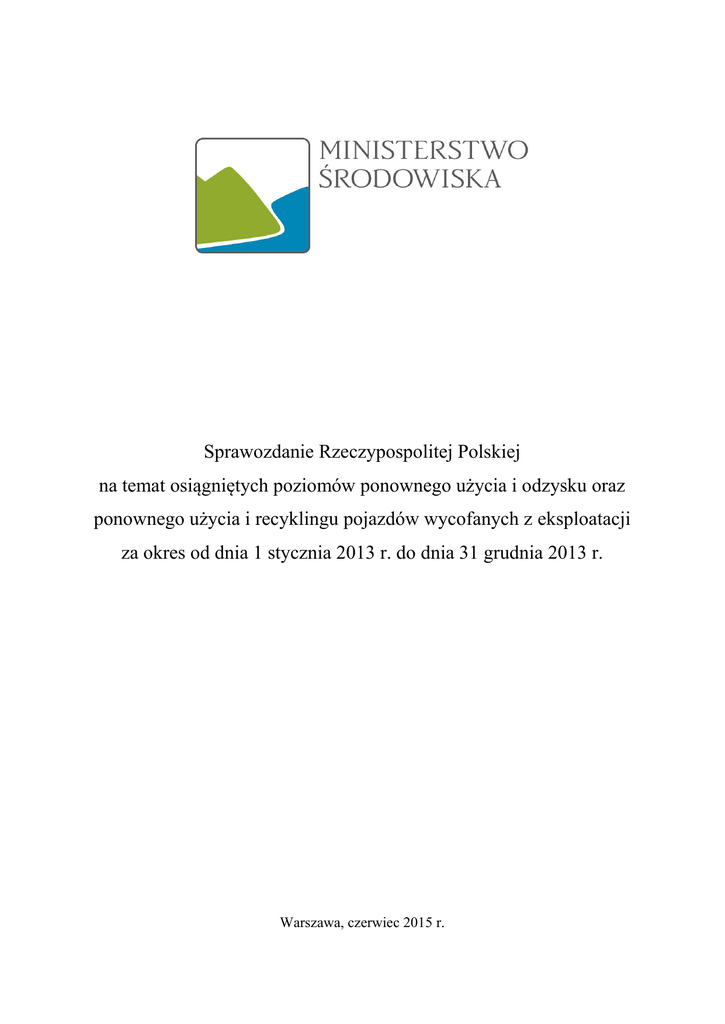 MINISTERSTWO
ŚRODOWISKA

Sprawozdanie Rzeczypospolitej Polskiej na temat osiągniętych poziomów ponownego użycia i odzysku oraz ponownego użycia i recyklingu pojazdów wycofanych z eksploatacji za okres od dnia 1 stycznia 2013 r. do dnia 31 grudnia 2013 r.

Warszawa, czerwiec 2015 r.